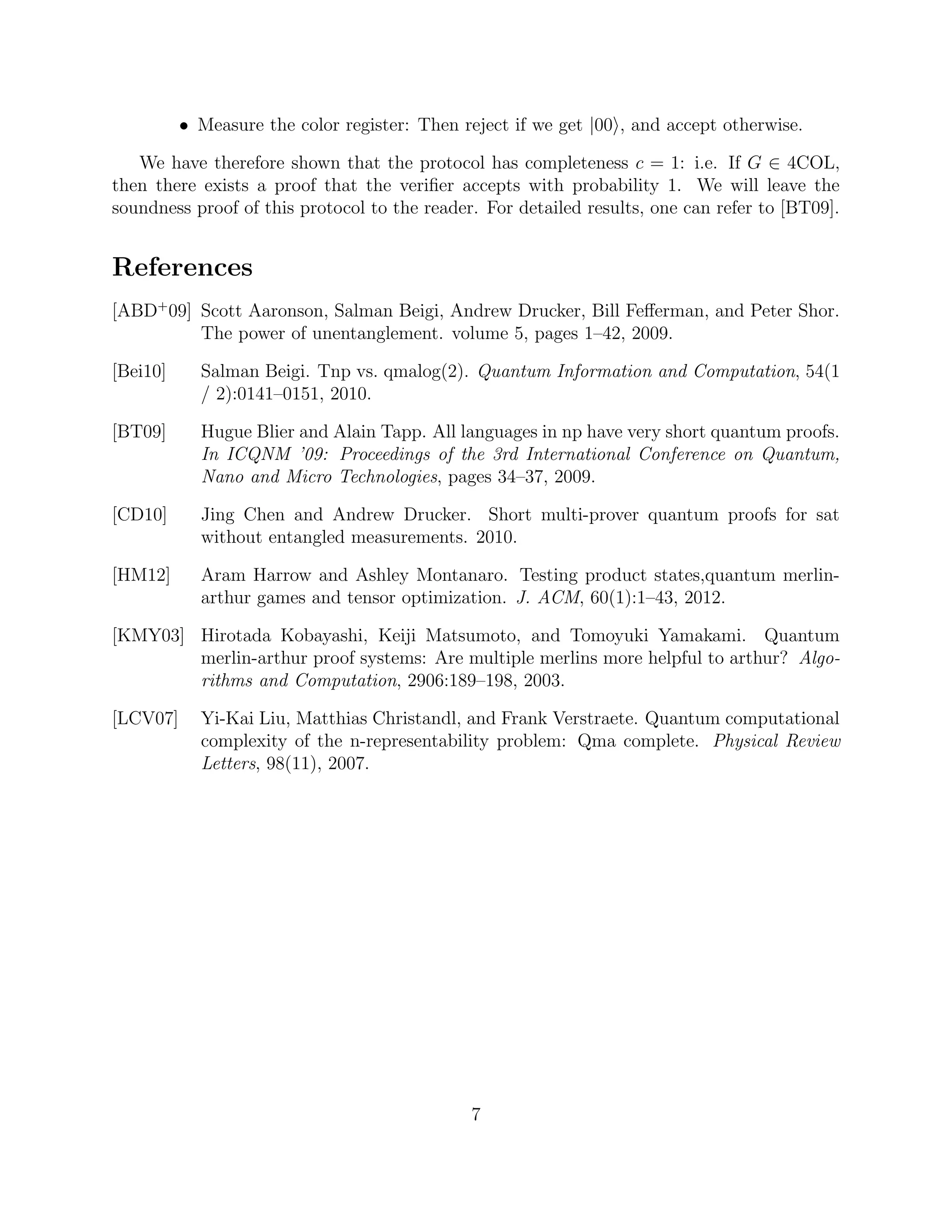 • Measure the color register: Then reject if we get $|00\rangle$, and accept otherwise.

We have therefore shown that the protocol has completeness $c = 1$: i.e. If $G \in$ 4COL, then there exists a proof that the verifier accepts with probability 1. We will leave the soundness proof of this protocol to the reader. For detailed results, one can refer to [BT09].

References

[ABD$^+$09] Scott Aaronson, Salman Beigi, Andrew Drucker, Bill Fefferman, and Peter Shor. The power of unentanglement. volume 5, pages 1–42, 2009.

[Bei10] Salman Beigi. Tnp vs. qmalog(2). Quantum Information and Computation, 54(1 / 2):0141–0151, 2010.

[BT09] Hugue Blier and Alain Tapp. All languages in np have very short quantum proofs. In ICQNM '09: Proceedings of the 3rd International Conference on Quantum, Nano and Micro Technologies, pages 34–37, 2009.

[CD10] Jing Chen and Andrew Drucker. Short multi-prover quantum proofs for sat without entangled measurements. 2010.

[HM12] Aram Harrow and Ashley Montanaro. Testing product states,quantum merlin-arthur games and tensor optimization. J. ACM, 60(1):1–43, 2012.

[KMY03] Hirotada Kobayashi, Keiji Matsumoto, and Tomoyuki Yamakami. Quantum merlin-arthur proof systems: Are multiple merlins more helpful to arthur? Algorithms and Computation, 2906:189–198, 2003.

[LCV07] Yi-Kai Liu, Matthias Christandl, and Frank Verstraete. Quantum computational complexity of the n-representability problem: Qma complete. Physical Review Letters, 98(11), 2007.

7